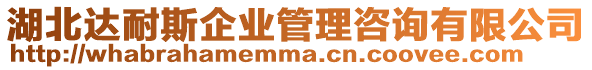 湖北达耐斯企业管理咨询有限公司
http://whabrahamemma.cn.coovee.com